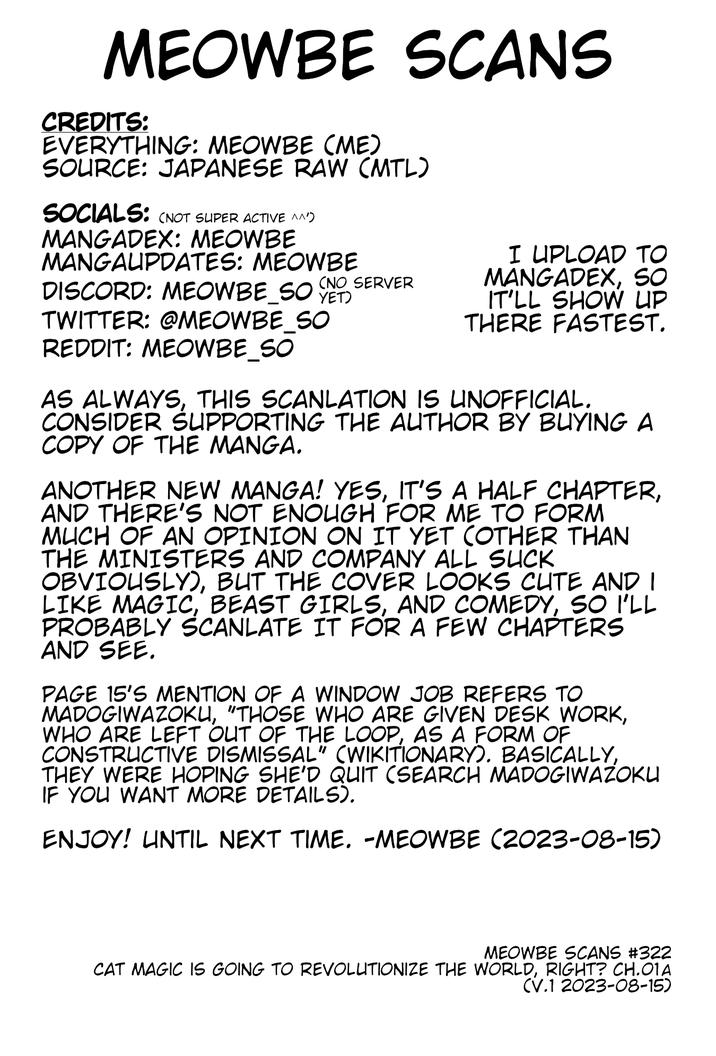 MEOWBE SCANS

CREDITS:
EVERYTHING: MEOWBE (ME)
SOURCE: JAPANESE RAW (MTL)

SOCIALS: (NOT SUPER ACTIVE ^^')
MANGADEX: MEOWBE
MANGAUPDATES: MEOWBE
DISCORD: MEOWBE_SO (NO SERVER YET)
TWITTER: @MEOWBE_SO
REDDIT: MEOWBE_SO

I UPLOAD TO MANGADEX, SO IT'LL SHOW UP THERE FASTEST.

AS ALWAYS, THIS SCANLATION IS UNOFFICIAL. CONSIDER SUPPORTING THE AUTHOR BY BUYING A COPY OF THE MANGA.

ANOTHER NEW MANGA! YES, IT'S A HALF CHAPTER, AND THERE'S NOT ENOUGH FOR ME TO FORM MUCH OF AN OPINION ON IT YET (OTHER THAN THE MINISTERS AND COMPANY ALL SUCK OBVIOUSLY), BUT THE COVER LOOKS CUTE AND I LIKE MAGIC, BEAST GIRLS, AND COMEDY, SO I'LL PROBABLY SCANLATE IT FOR A FEW CHAPTERS AND SEE.

PAGE 15'S MENTION OF A WINDOW JOB REFERS TO MADOGIWAZOKU, "THOSE WHO ARE GIVEN DESK WORK, WHO ARE LEFT OUT OF THE LOOP, AS A FORM OF CONSTRUCTIVE DISMISSAL" (WIKITIONARY). BASICALLY, THEY WERE HOPING SHE'D QUIT (SEARCH MADOGIWAZOKU IF YOU WANT MORE DETAILS).

ENJOY! UNTIL NEXT TIME. -MEOWBE (2023-08-15)

MEOWBE SCANS #322
CAT MAGIC IS GOING TO REVOLUTIONIZE THE WORLD, RIGHT? CH.01A
(V.1 2023-08-15)